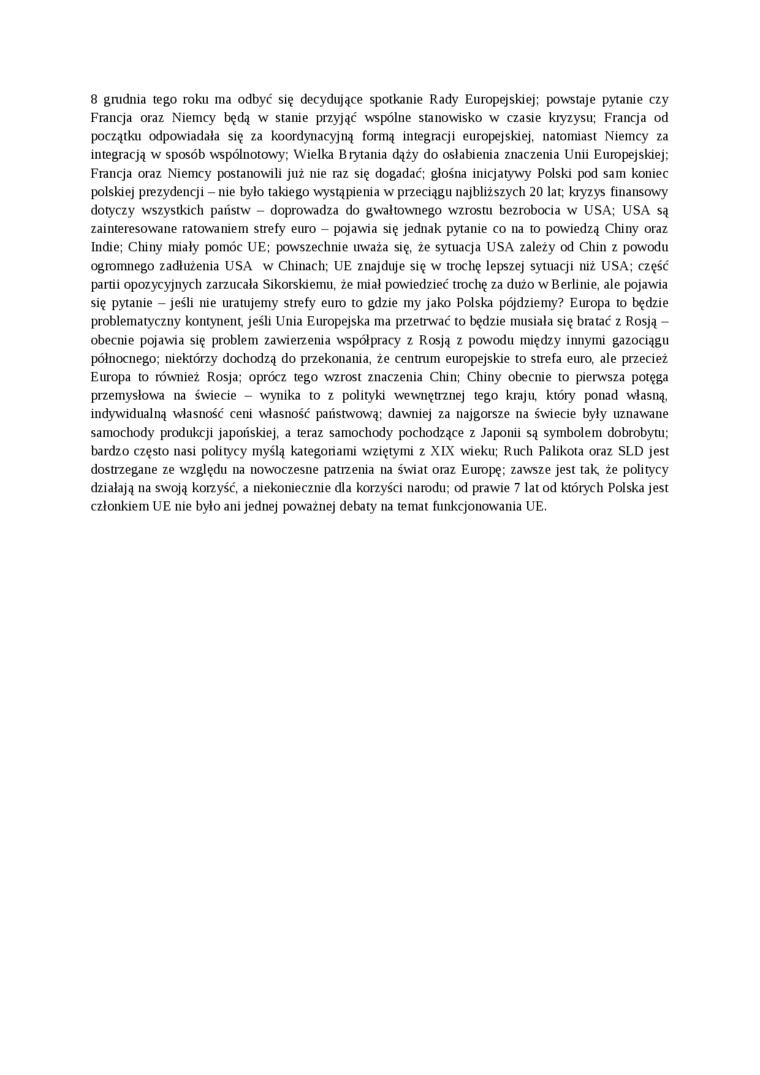 8 grudnia tego roku ma odbyć się decydujące spotkanie Rady Europejskiej; powstaje pytanie czy Francja oraz Niemcy będą w stanie przyjąć wspólne stanowisko w czasie kryzysu; Francja od początku odpowiadała się za koordynacyjną formą integracji europejskiej, natomiast Niemcy za integracją w sposób wspólnotowy; Wielka Brytania dąży do osłabienia znaczenia Unii Europejskiej; Francja oraz Niemcy postanowili już nie raz się dogadać; głośna inicjatywy Polski pod sam koniec polskiej prezydencji – nie było takiego wystąpienia w przeciągu najbliższych 20 lat; kryzys finansowy dotyczy wszystkich państw – doprowadza do gwałtownego wzrostu bezrobocia w USA; USA są zainteresowane ratowaniem strefy euro – pojawia się jednak pytanie co na to powiedzą Chiny oraz Indie; Chiny miały pomóc UE; powszechnie uważa się, że sytuacja USA zależy od Chin z powodu ogromnego zadłużenia USA w Chinach; UE znajduje się w trochę lepszej sytuacji niż USA; część partii opozycyjnych zarzucała Sikorskiemu, że miał powiedzieć trochę za dużo w Berlinie, ale pojawia się pytanie – jeśli nie uratujemy strefy euro to gdzie my jako Polska pójdziemy? Europa to będzie problematyczny kontynent, jeśli Unia Europejska ma przetrwać to będzie musiała się bratać z Rosją – obecnie pojawia się problem zawierzenia współpracy z Rosją z powodu między innymi gazociągu północnego; niektórzy dochodzą do przekonania, że centrum europejskie to strefa euro, ale przecież Europa to również Rosja; oprócz tego wzrost znaczenia Chin; Chiny obecnie to pierwsza potęga przemysłowa na świecie – wynika to z polityki wewnętrznej tego kraju, który ponad własną, indywidualną własność ceni własność państwową; dawniej za najgorsze na świecie były uznawane samochody produkcji japońskiej, a teraz samochody pochodzące z Japonii są symbolem dobrobytu; bardzo często nasi politycy myślą kategoriami wziętymi z XIX wieku; Ruch Palikota oraz SLD jest dostrzegane ze względu na nowoczesne patrzenia na świat oraz Europę; zawsze jest tak, że politycy działają na swoją korzyść, a niekoniecznie dla korzyści narodu; od prawie 7 lat od których Polska jest członkiem UE nie było ani jednej poważnej debaty na temat funkcjonowania UE.